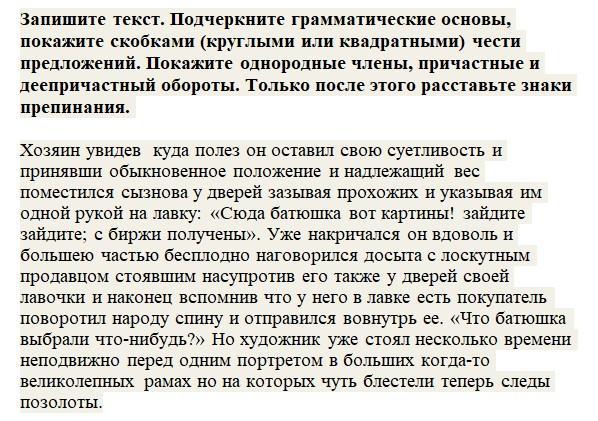 Запишите текст. Подчеркните грамматические основы, покажите скобками (круглыми или квадратными) чести предложений. Покажите однородные члены, причастные и деепричастный обороты. Только после этого расставьте знаки препинания.

Хозяин увидев куда полез он оставил свою суетливость и принявши обыкновенное положение и надлежащий вес поместился сызнова у дверей зазывая прохожих и указывая им одной рукой на лавку: «Сюда батюшка вот картины! зайдите зайдите; с биржи получены». Уже накричался он вдоволь и большею частью бесплодно наговорился досыта с лоскутным продавцом стоявшим насупротив его также у дверей своей лавочки и наконец вспомнив что у него в лавке есть покупатель поворотил народу спину и отправился вовнутрь ее. «Что батюшка выбрали что-нибудь?» Но художник уже стоял несколько времени неподвижно перед одним портретом в больших когда-то великолепных рамах но на которых чуть блестели теперь следы позолоты.